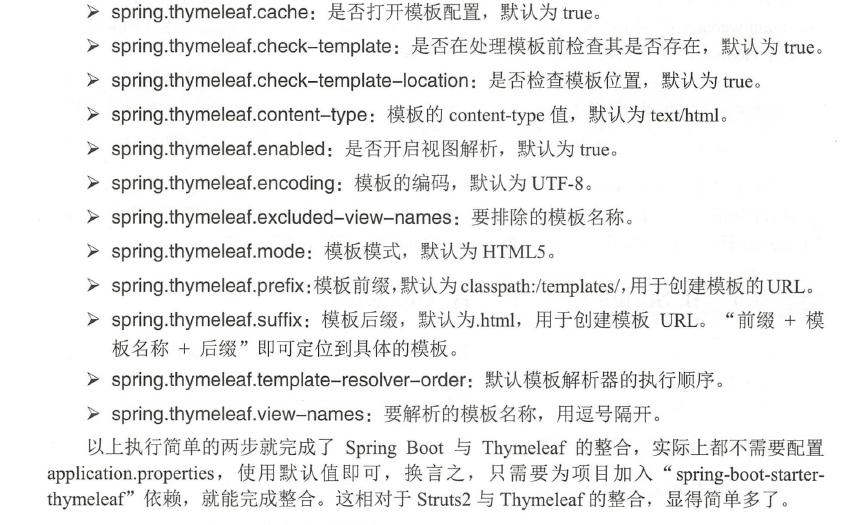 ➢ spring.thymeleaf.cache：是否打开模板配置，默认为 true。

➢ spring.thymeleaf.check-template：是否在处理模板前检查其是否存在，默认为 true。

➢ spring.thymeleaf.check-template-location：是否检查模板位置，默认为 true。

➢ spring.thymeleaf.content-type：模板的 content-type 值，默认为 text/html。

➢ spring.thymeleaf.enabled：是否开启视图解析，默认为 true。

➢ spring.thymeleaf.encoding：模板的编码，默认为 UTF-8。

➢ spring.thymeleaf.excluded-view-names：要排除的模板名称。

➢ spring.thymeleaf.mode：模板模式，默认为 HTML5。

➢ spring.thymeleaf.prefix：模板前缀，默认为 classpath:/templates/，用于创建模板的 URL。

➢ spring.thymeleaf.suffix：模板后缀，默认为.html，用于创建模板 URL。“前缀 + 模板名称 + 后缀”即可定位到具体的模板。

➢ spring.thymeleaf.template-resolver-order：默认模板解析器的执行顺序。

➢ spring.thymeleaf.view-names：要解析的模板名称，用逗号隔开。

以上执行简单的两步就完成了 Spring Boot 与 Thymeleaf 的整合，实际上都不需要配置 application.properties，使用默认值即可，换言之，只需要为项目加入“spring-boot-starter-thymeleaf”依赖，就能完成整合。这相对于 Struts2 与 Thymeleaf 的整合，显得简单多了。